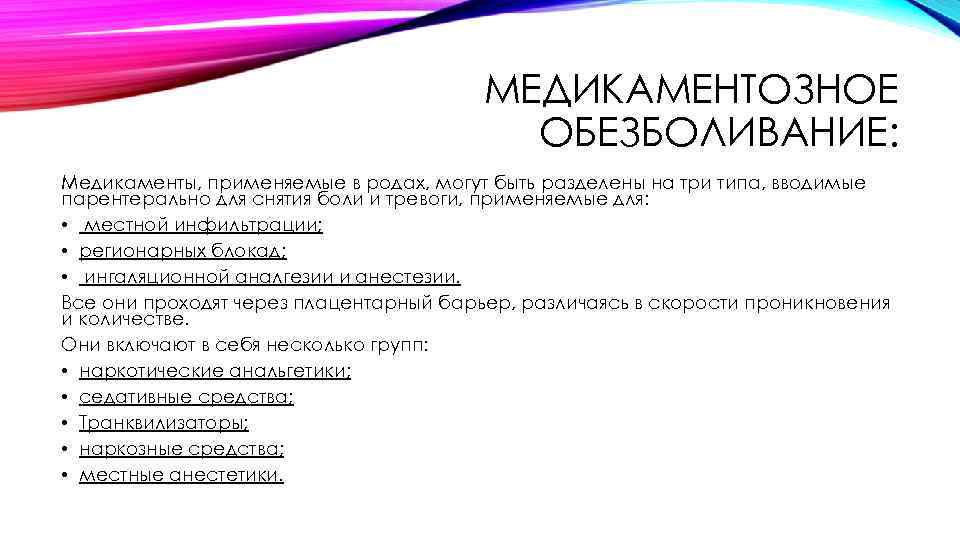 МЕДИКАМЕНТОЗНОЕ ОБЕЗБОЛИВАНИЕ:

Медикаменты, применяемые в родах, могут быть разделены на три типа, вводимые парентерально для снятия боли и тревоги, применяемые для:

• местной инфильтрации;
• регионарных блокад;
• ингаляционной аналгезии и анестезии.

Все они проходят через плацентарный барьер, различаясь в скорости проникновения и количестве.

Они включают в себя несколько групп:

• наркотические анальгетики;
• седативные средства;
• Транквилизаторы;
• наркозные средства;
• местные анестетики.